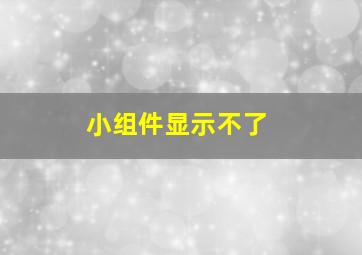 小组件显示不了